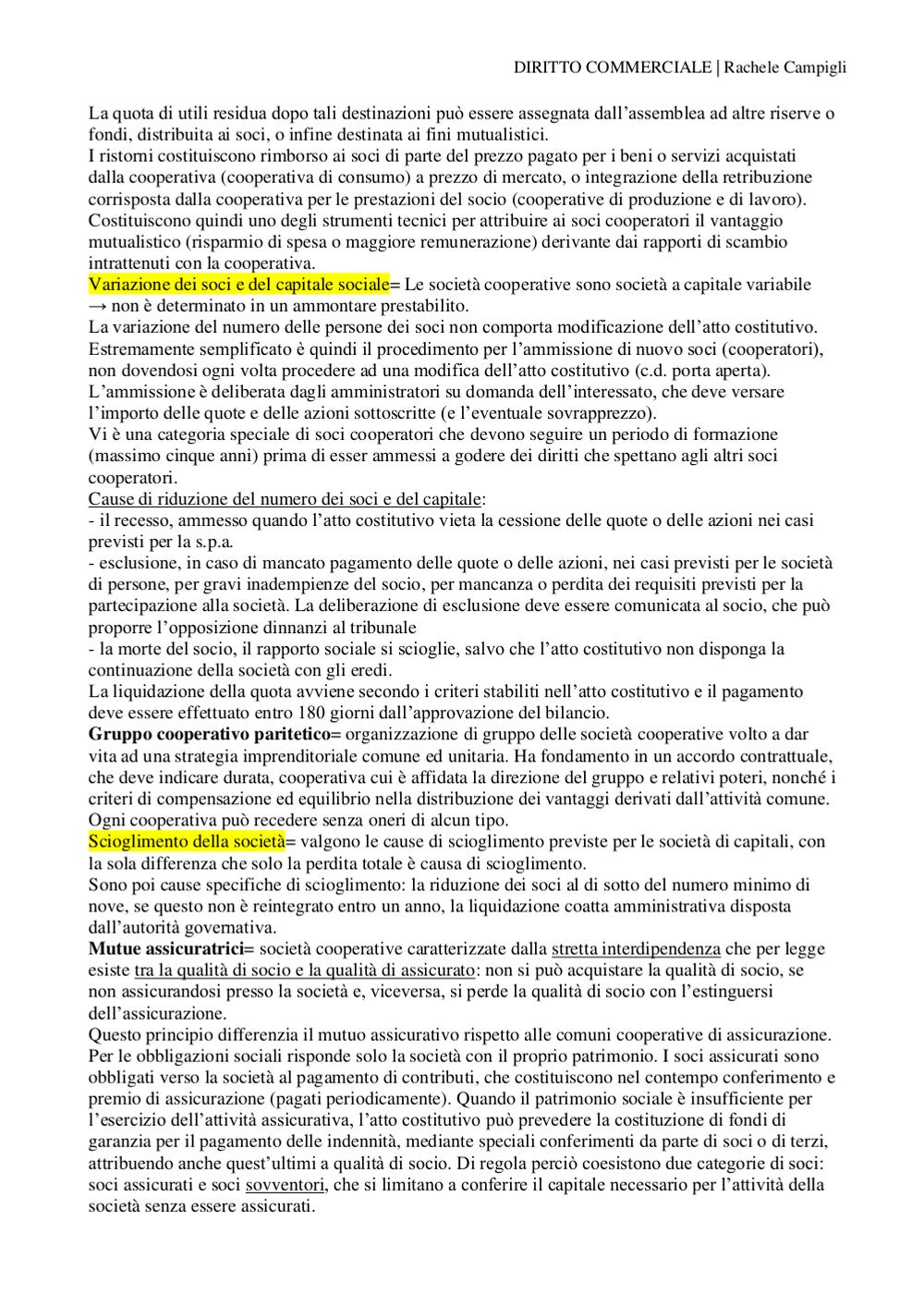 DIRITTO COMMERCIALE | Rachele Campigli

La quota di utili residua dopo tali destinazioni può essere assegnata dall'assemblea ad altre riserve o fondi, distribuita ai soci, o infine destinata ai fini mutualistici.
I ristorni costituiscono rimborso ai soci di parte del prezzo pagato per i beni o servizi acquistati dalla cooperativa (cooperativa di consumo) a prezzo di mercato, o integrazione della retribuzione corrisposta dalla cooperativa per le prestazioni del socio (cooperative di produzione e di lavoro). Costituiscono quindi uno degli strumenti tecnici per attribuire ai soci cooperatori il vantaggio mutualistico (risparmio di spesa o maggiore remunerazione) derivante dai rapporti di scambio intrattenuti con la cooperativa.
Variazione dei soci e del capitale sociale= Le società cooperative sono società a capitale variabile → non è determinato in un ammontare prestabilito.
La variazione del numero delle persone dei soci non comporta modificazione dell'atto costitutivo. Estremamente semplificato è quindi il procedimento per l'ammissione di nuovo soci (cooperatori), non dovendosi ogni volta procedere ad una modifica dell'atto costitutivo (c.d. porta aperta).
L'ammissione è deliberata dagli amministratori su domanda dell'interessato, che deve versare l'importo delle quote e delle azioni sottoscritte (e l'eventuale sovrapprezzo).
Vi è una categoria speciale di soci cooperatori che devono seguire un periodo di formazione (massimo cinque anni) prima di esser ammessi a godere dei diritti che spettano agli altri soci cooperatori.
Cause di riduzione del numero dei soci e del capitale:
- il recesso, ammesso quando l'atto costitutivo vieta la cessione delle quote o delle azioni nei casi previsti per la s.p.a.
- esclusione, in caso di mancato pagamento delle quote o delle azioni, nei casi previsti per le società di persone, per gravi inadempienze del socio, per mancanza o perdita dei requisiti previsti per la partecipazione alla società. La deliberazione di esclusione deve essere comunicata al socio, che può proporre l'opposizione dinnanzi al tribunale
- la morte del socio, il rapporto sociale si scioglie, salvo che l'atto costitutivo non disponga la continuazione della società con gli eredi.
La liquidazione della quota avviene secondo i criteri stabiliti nell'atto costitutivo e il pagamento deve essere effettuato entro 180 giorni dall'approvazione del bilancio.
Gruppo cooperativo paritetico= organizzazione di gruppo delle società cooperative volto a dar vita ad una strategia imprenditoriale comune ed unitaria. Ha fondamento in un accordo contrattuale, che deve indicare durata, cooperativa cui è affidata la direzione del gruppo e relativi poteri, nonché i criteri di compensazione ed equilibrio nella distribuzione dei vantaggi derivati dall'attività comune. Ogni cooperativa può recedere senza oneri di alcun tipo.
Scioglimento della società= valgono le cause di scioglimento previste per le società di capitali, con la sola differenza che solo la perdita totale è causa di scioglimento.
Sono poi cause specifiche di scioglimento: la riduzione dei soci al di sotto del numero minimo di nove, se questo non è reintegrato entro un anno, la liquidazione coatta amministrativa disposta dall'autorità governativa.
Mutue assicuratrici= società cooperative caratterizzate dalla stretta interdipendenza che per legge esiste tra la qualità di socio e la qualità di assicurato: non si può acquistare la qualità di socio, se non assicurandosi presso la società e, viceversa, si perde la qualità di socio con l'estinguersi dell'assicurazione.
Questo principio differenzia il mutuo assicurativo rispetto alle comuni cooperative di assicurazione. Per le obbligazioni sociali risponde solo la società con il proprio patrimonio. I soci assicurati sono obbligati verso la società al pagamento di contributi, che costituiscono nel contempo conferimento e premio di assicurazione (pagati periodicamente). Quando il patrimonio sociale è insufficiente per l'esercizio dell'attività assicurativa, l'atto costitutivo può prevedere la costituzione di fondi di garanzia per il pagamento delle indennità, mediante speciali conferimenti da parte di soci o di terzi, attribuendo anche quest'ultimi a qualità di socio. Di regola perciò coesistono due categorie di soci: soci assicurati e soci sovventori, che si limitano a conferire il capitale necessario per l'attività della società senza essere assicurati.